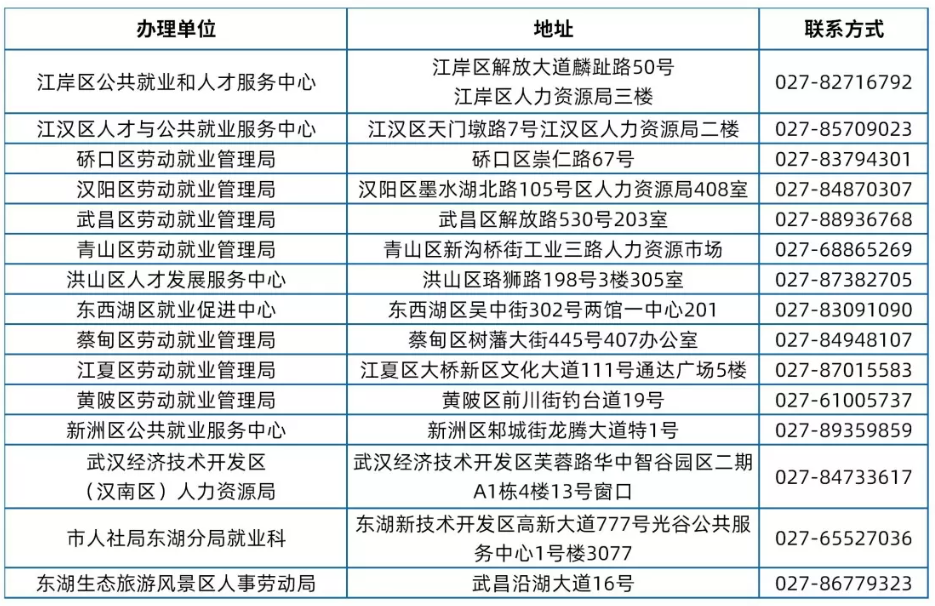 | 办理单位 | 地址 | 联系方式 |
|---|---|---|
| 江岸区公共就业和人才服务中心 | 江岸区解放大道麟趾路50号 江岸区人力资源局三楼 | 027-82716792 |
| 江汉区人才与公共就业服务中心 | 江汉区天门墩路7号江汉区人力资源局二楼 | 027-85709023 |
| 硚口区劳动就业管理局 | 硚口区崇仁路67号 | 027-83794301 |
| 汉阳区劳动就业管理局 | 汉阳区墨水湖北路105号区人力资源局408室 | 027-84870307 |
| 武昌区劳动就业管理局 | 武昌区解放路530号203室 | 027-88936768 |
| 青山区劳动就业管理局 | 青山区新沟桥街工业三路人力资源市场 | 027-68865269 |
| 洪山区人才发展服务中心 | 洪山区珞狮路198号3楼305室 | 027-87382705 |
| 东西湖区就业促进中心 | 东西湖区吴中街302号两馆一中心201 | 027-83091090 |
| 蔡甸区劳动就业管理局 | 蔡甸区树藩大街445号407办公室 | 027-84948107 |
| 江夏区劳动就业管理局 | 江夏区大桥新区文化大道111号通达广场5楼 | 027-87015583 |
| 黄陂区劳动就业管理局 | 黄陂区前川街钓台道19号 | 027-61005737 |
| 新洲区公共就业服务中心 | 新洲区邾城街龙腾大道特1号 | 027-89359859 |
| 武汉经济技术开发区（汉南区）人力资源局 | 武汉经济技术开发区芙蓉路华中智谷园区二期A1栋4楼13号窗口 | 027-84733617 |
| 市人社局东湖分局就业科 | 东湖新技术开发区高新大道777号光谷公共服务中心1号楼3077 | 027-65527036 |
| 东湖生态旅游风景区人事劳动局 | 武昌沿湖大道16号 | 027-86779323 |